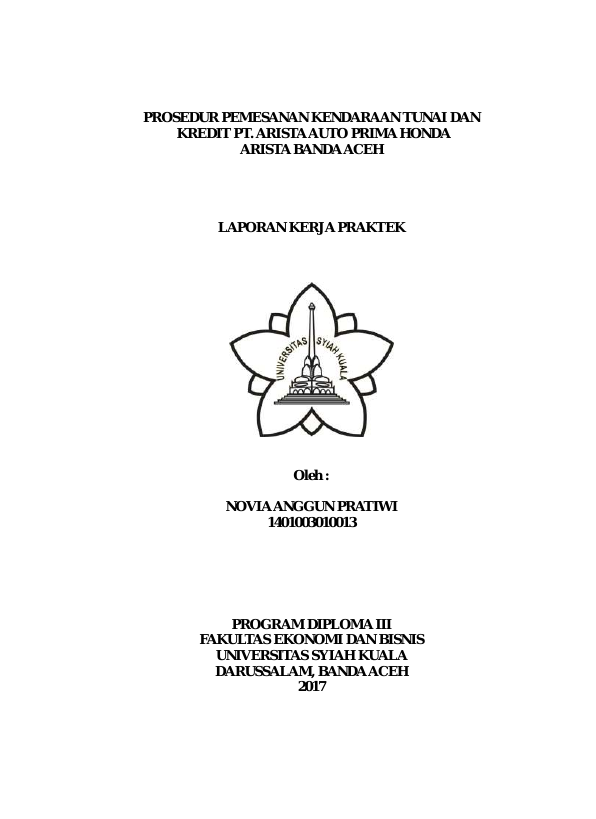 PROSEDUR PEMESANAN KENDARAAN TUNAI DAN KREDIT PT. ARISTA AUTO PRIMA HONDA ARISTA BANDA ACEH

LAPORAN KERJA PRAKTEK

UNIVERSITAS SYIAH KUALA

Oleh :

NOVIA ANGGUN PRATIWI
1401003010013

PROGRAM DIPLOMA III
FAKULTAS EKONOMI DAN BISNIS
UNIVERSITAS SYIAH KUALA
DARUSSALAM, BANDA ACEH
2017